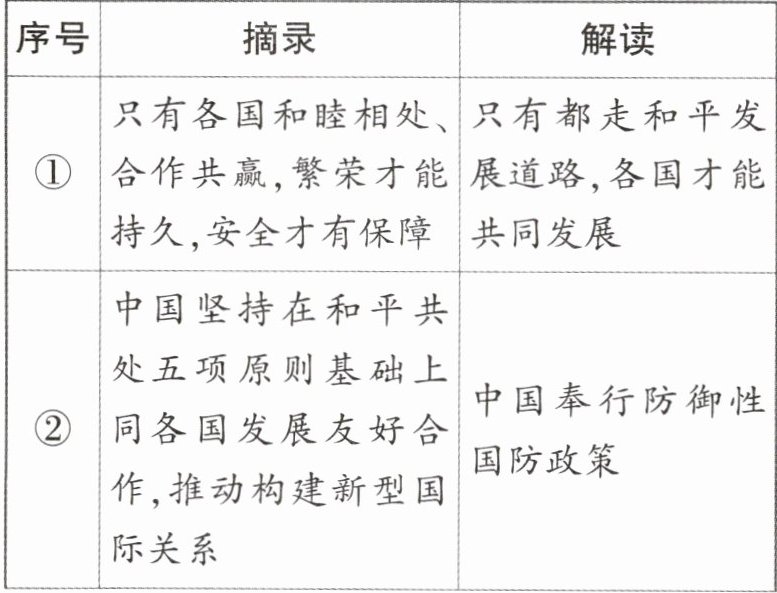 | 序号 | 摘录 | 解读 |
|---|---|---|
| ① | 只有各国和睦相处、合作共赢,繁荣才能持久,安全才有保障 | 只有都走和平发展道路,各国才能共同发展 |
| ② | 中国坚持在和平共处五项原则基础上同各国发展友好合作,推动构建新型国际关系 | 中国奉行防御性国防政策 |